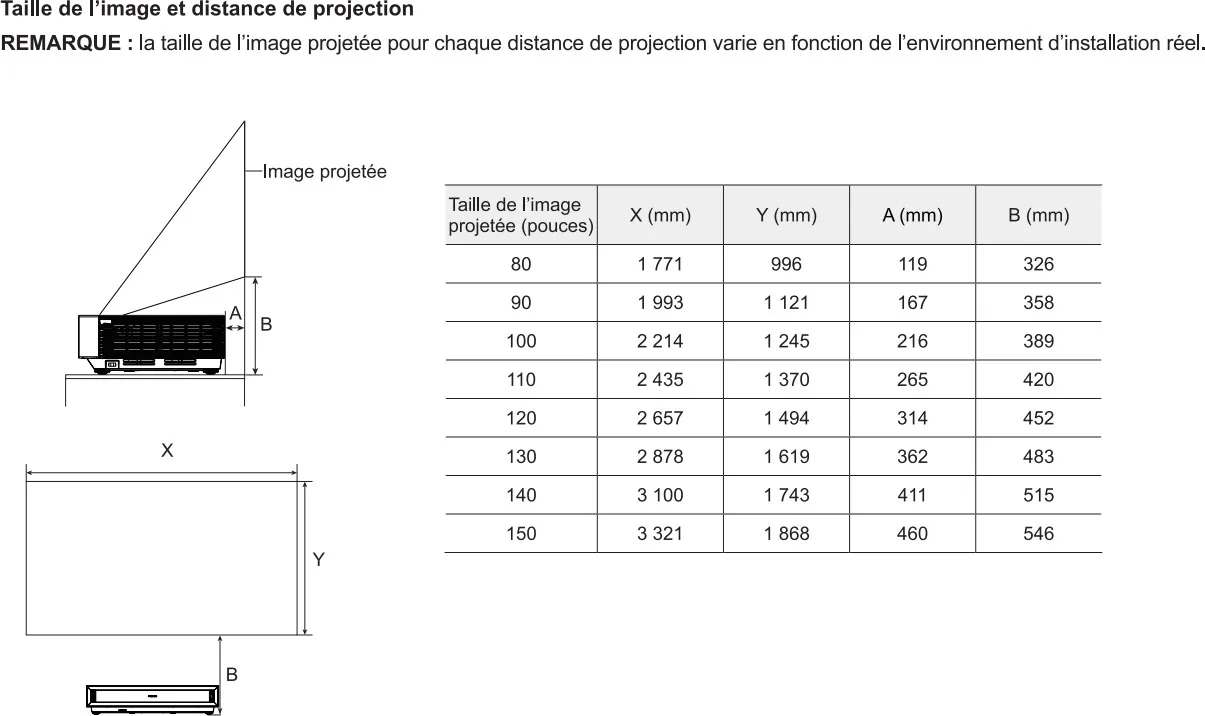 Taille de l'image et distance de projection

REMARQUE : la taille de l'image projetée pour chaque distance de projection varie en fonction de l'environnement d'installation réel.

Image projetée

A

B

X

Y

B

| Taille de l'image projetée (pouces) | X (mm) | Y (mm) | A (mm) | B (mm) |
|---|---|---|---|---|
| 80 | 1 771 | 996 | 119 | 326 |
| 90 | 1 993 | 1 121 | 167 | 358 |
| 100 | 2 214 | 1 245 | 216 | 389 |
| 110 | 2 435 | 1 370 | 265 | 420 |
| 120 | 2 657 | 1 494 | 314 | 452 |
| 130 | 2 878 | 1 619 | 362 | 483 |
| 140 | 3 100 | 1 743 | 411 | 515 |
| 150 | 3 321 | 1 868 | 460 | 546 |